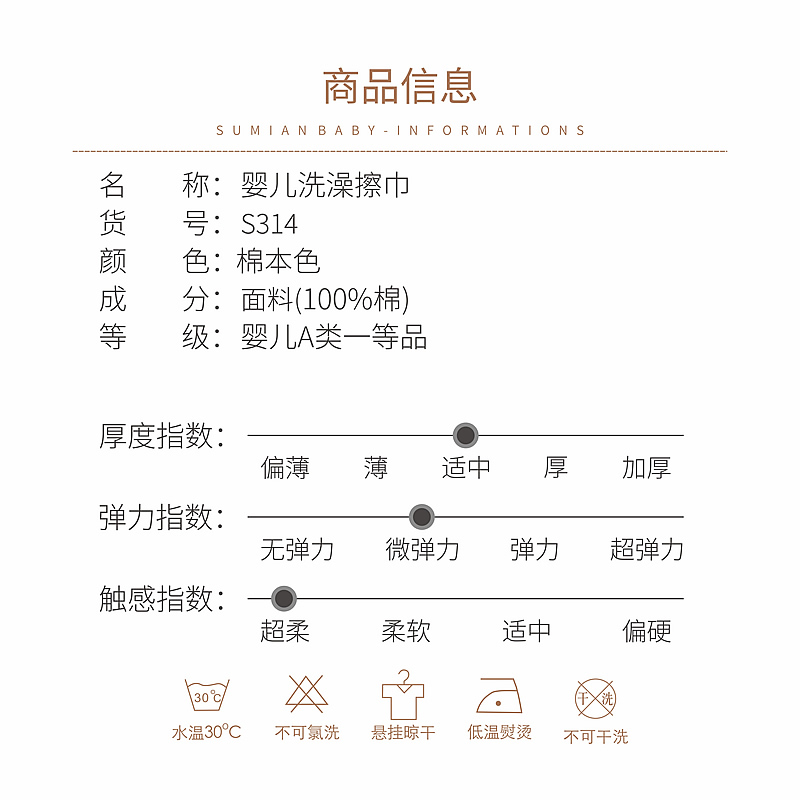 商品信息

SUMIAN BABY-INFORMATIONS

名　　称：婴儿洗澡擦巾
货　　号：S314
颜　　色：棉本色
成　　分：面料(100%棉)
等　　级：婴儿A类一等品

厚度指数：
偏薄　薄　适中　厚　加厚

弹力指数：
无弹力　微弹力　弹力　超弹力

触感指数：
超柔　柔软　适中　偏硬

30°C
水温30°C
不可氯洗
悬挂晾干
低温熨烫
干洗
不可干洗